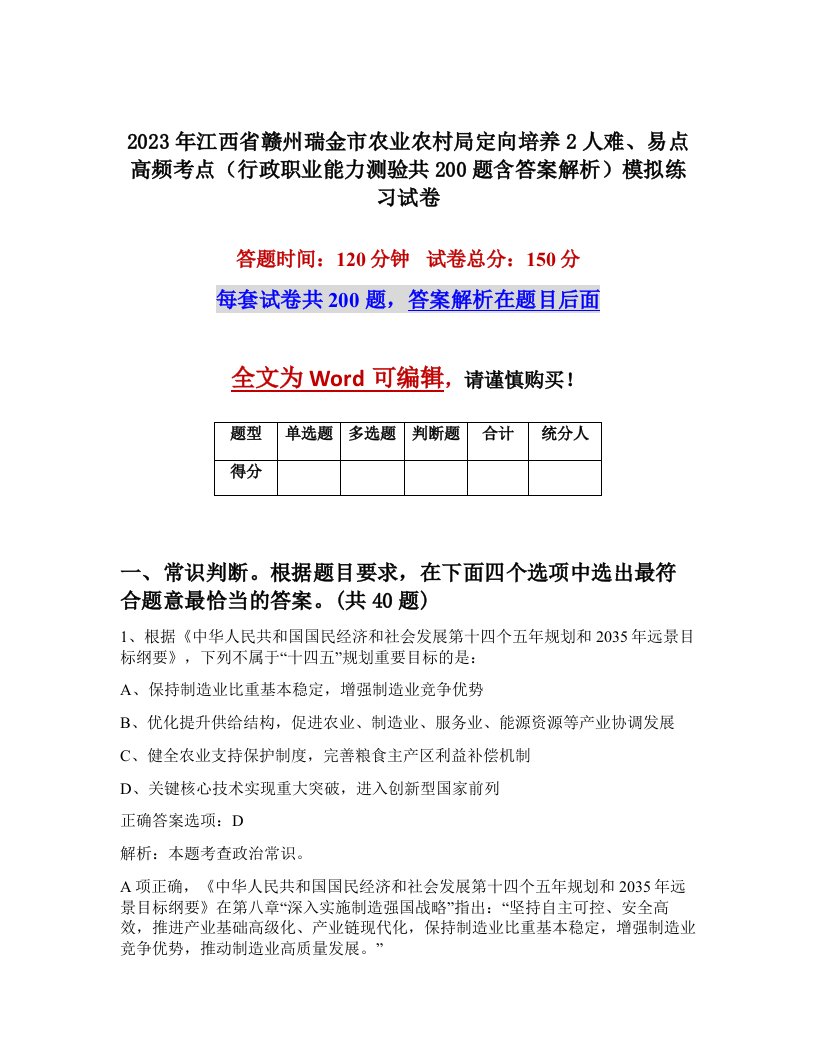 2023年江西省赣州瑞金市农业农村局定向培养2人难、易点高频考点（行政职业能力测验共200题含答案解析）模拟练习试卷

答题时间：120分钟　试卷总分：150分

每套试卷共200题，答案解析在题目后面

全文为Word可编辑，请谨慎购买！

| 题型 | 单选题 | 多选题 | 判断题 | 合计 | 统分人 |
|---|---|---|---|---|---|
| 得分 | | | | | |

一、常识判断。根据题目要求，在下面四个选项中选出最符合题意最恰当的答案。(共40题)

1、根据《中华人民共和国国民经济和社会发展第十四个五年规划和2035年远景目标纲要》，下列不属于“十四五”规划重要目标的是：

A、保持制造业比重基本稳定，增强制造业竞争优势

B、优化提升供给结构，促进农业、制造业、服务业、能源资源等产业协调发展

C、健全农业支持保护制度，完善粮食主产区利益补偿机制

D、关键核心技术实现重大突破，进入创新型国家前列

正确答案选项：D

解析：本题考查政治常识。

A项正确，《中华人民共和国国民经济和社会发展第十四个五年规划和2035年远景目标纲要》在第八章“深入实施制造强国战略”指出：“坚持自主可控、安全高效，推进产业基础高级化、产业链现代化，保持制造业比重基本稳定，增强制造业竞争优势，推动制造业高质量发展。”